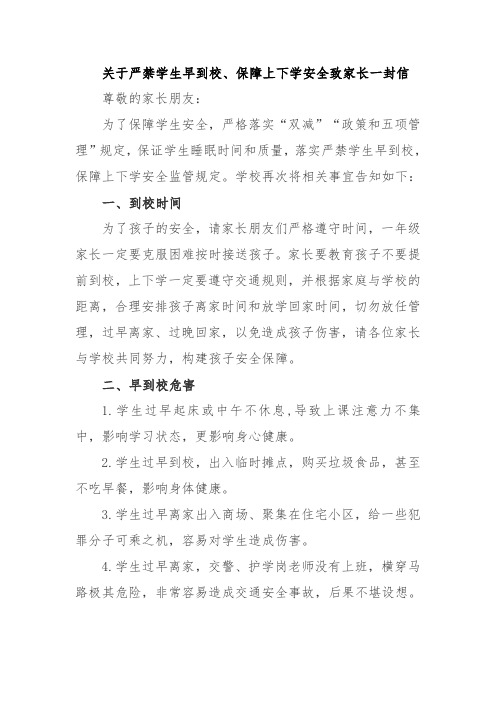 关于严禁学生早到校、保障上下学安全致家长一封信

尊敬的家长朋友：

为了保障学生安全，严格落实“双减”“政策和五项管理”规定，保证学生睡眠时间和质量，落实严禁学生早到校，保障上下学安全监管规定。学校再次将相关事宜告知如下：

一、到校时间

为了孩子的安全，请家长朋友们严格遵守时间，一年级家长一定要克服困难按时接送孩子。家长要教育孩子不要提前到校，上下学一定要遵守交通规则，并根据家庭与学校的距离，合理安排孩子离家时间和放学回家时间，切勿放任管理，过早离家、过晚回家，以免造成孩子伤害，请各位家长与学校共同努力，构建孩子安全保障。

二、早到校危害

1.学生过早起床或中午不休息,导致上课注意力不集中，影响学习状态，更影响身心健康。

2.学生过早到校，出入临时摊点，购买垃圾食品，甚至不吃早餐，影响身体健康。

3.学生过早离家出入商场、聚集在住宅小区，给一些犯罪分子可乘之机，容易对学生造成伤害。

4.学生过早离家，交警、护学岗老师没有上班，横穿马路极其危险，非常容易造成交通安全事故，后果不堪设想。